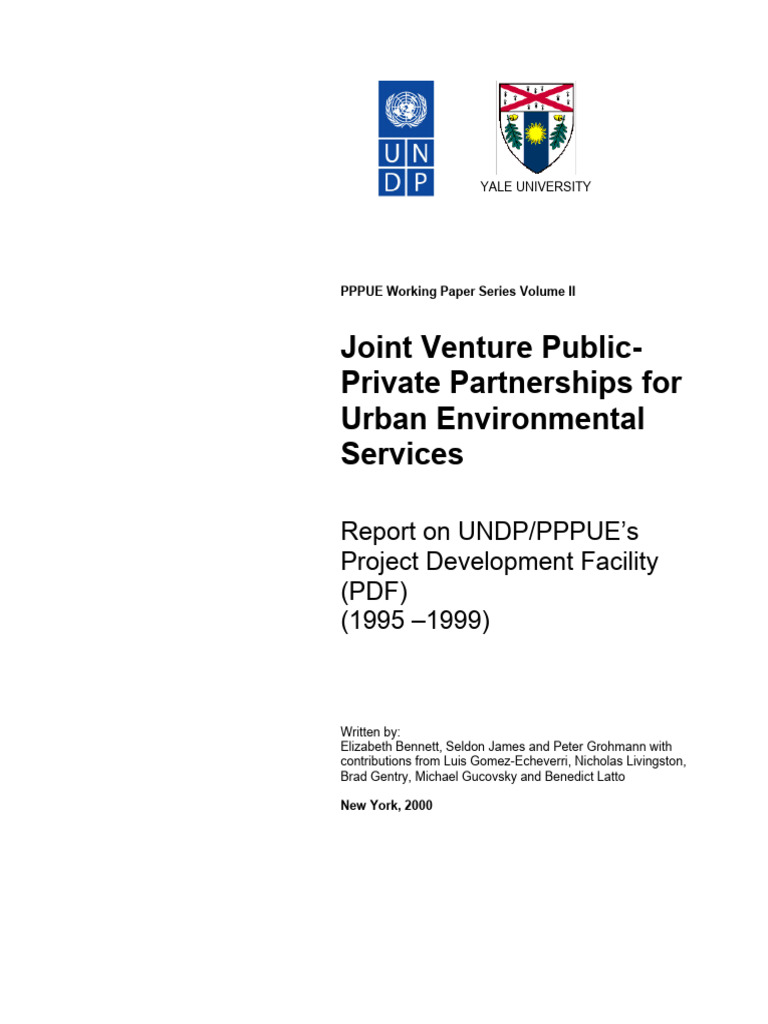 U N
D P

YALE UNIVERSITY

PPPUE Working Paper Series Volume II

Joint Venture Public-Private Partnerships for Urban Environmental Services

Report on UNDP/PPPUE's Project Development Facility (PDF) (1995 –1999)

Written by:
Elizabeth Bennett, Seldon James and Peter Grohmann with contributions from Luis Gomez-Echeverri, Nicholas Livingston, Brad Gentry, Michael Gucovsky and Benedict Latto

New York, 2000